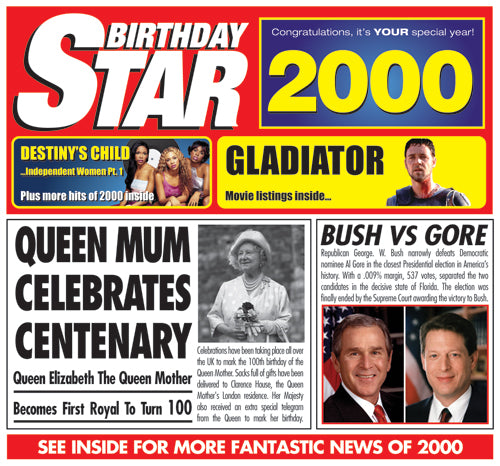 BIRTHDAY STAR

Congratulations, it's YOUR special year!

2000

DESTINY'S CHILD
...Independent Women Pt. 1
Plus more hits of 2000 inside

GLADIATOR
Movie listings inside...

QUEEN MUM CELEBRATES CENTENARY

Queen Elizabeth The Queen Mother

Becomes First Royal To Turn 100

Celebrations have been taking place all over the UK to mark the 100th birthday of the Queen Mother. Sacks full of gifts have been delivered to Clarence House, the Queen Mother's London residence. Her Majesty also received an extra special telegram from the Queen to mark her birthday.

BUSH VS GORE

Republican George. W. Bush narrowly defeats Democratic nominee Al Gore in the closest Presidential election in America's history. With a .009% margin, 537 votes, separated the two candidates in the decisive state of Florida. The election was finally ended by the Supreme Court awarding the victory to Bush.

SEE INSIDE FOR MORE FANTASTIC NEWS OF 2000